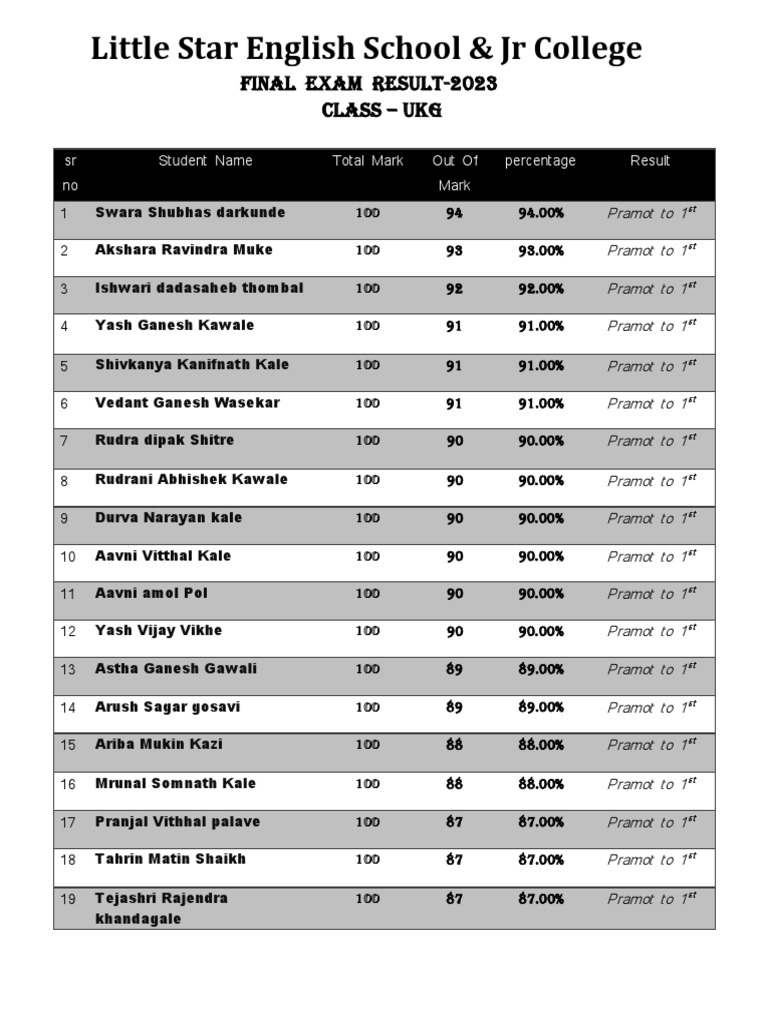 Little Star English School & Jr College
FINAL EXAM RESULT-2023
CLASS – UKG

| sr no | Student Name | Total Mark | Out Of Mark | percentage | Result |
|---|---|---|---|---|---|
| 1 | Swara Shubhas darkunde | 100 | 94 | 94.00% | Pramot to $1^{st}$ |
| 2 | Akshara Ravindra Muke | 100 | 93 | 93.00% | Pramot to $1^{st}$ |
| 3 | Ishwari dadasaheb thombal | 100 | 92 | 92.00% | Pramot to $1^{st}$ |
| 4 | Yash Ganesh Kawale | 100 | 91 | 91.00% | Pramot to $1^{st}$ |
| 5 | Shivkanya Kanifnath Kale | 100 | 91 | 91.00% | Pramot to $1^{st}$ |
| 6 | Vedant Ganesh Wasekar | 100 | 91 | 91.00% | Pramot to $1^{st}$ |
| 7 | Rudra dipak Shitre | 100 | 90 | 90.00% | Pramot to $1^{st}$ |
| 8 | Rudrani Abhishek Kawale | 100 | 90 | 90.00% | Pramot to $1^{st}$ |
| 9 | Durva Narayan kale | 100 | 90 | 90.00% | Pramot to $1^{st}$ |
| 10 | Aavni Vitthal Kale | 100 | 90 | 90.00% | Pramot to $1^{st}$ |
| 11 | Aavni amol Pol | 100 | 90 | 90.00% | Pramot to $1^{st}$ |
| 12 | Yash Vijay Vikhe | 100 | 90 | 90.00% | Pramot to $1^{st}$ |
| 13 | Astha Ganesh Gawali | 100 | 89 | 89.00% | Pramot to $1^{st}$ |
| 14 | Arush Sagar gosavi | 100 | 89 | 89.00% | Pramot to $1^{st}$ |
| 15 | Ariba Mukin Kazi | 100 | 88 | 88.00% | Pramot to $1^{st}$ |
| 16 | Mrunal Somnath Kale | 100 | 88 | 88.00% | Pramot to $1^{st}$ |
| 17 | Pranjal Vithhal palave | 100 | 87 | 87.00% | Pramot to $1^{st}$ |
| 18 | Tahrin Matin Shaikh | 100 | 87 | 87.00% | Pramot to $1^{st}$ |
| 19 | Tejashri Rajendra khandagale | 100 | 87 | 87.00% | Pramot to $1^{st}$ |